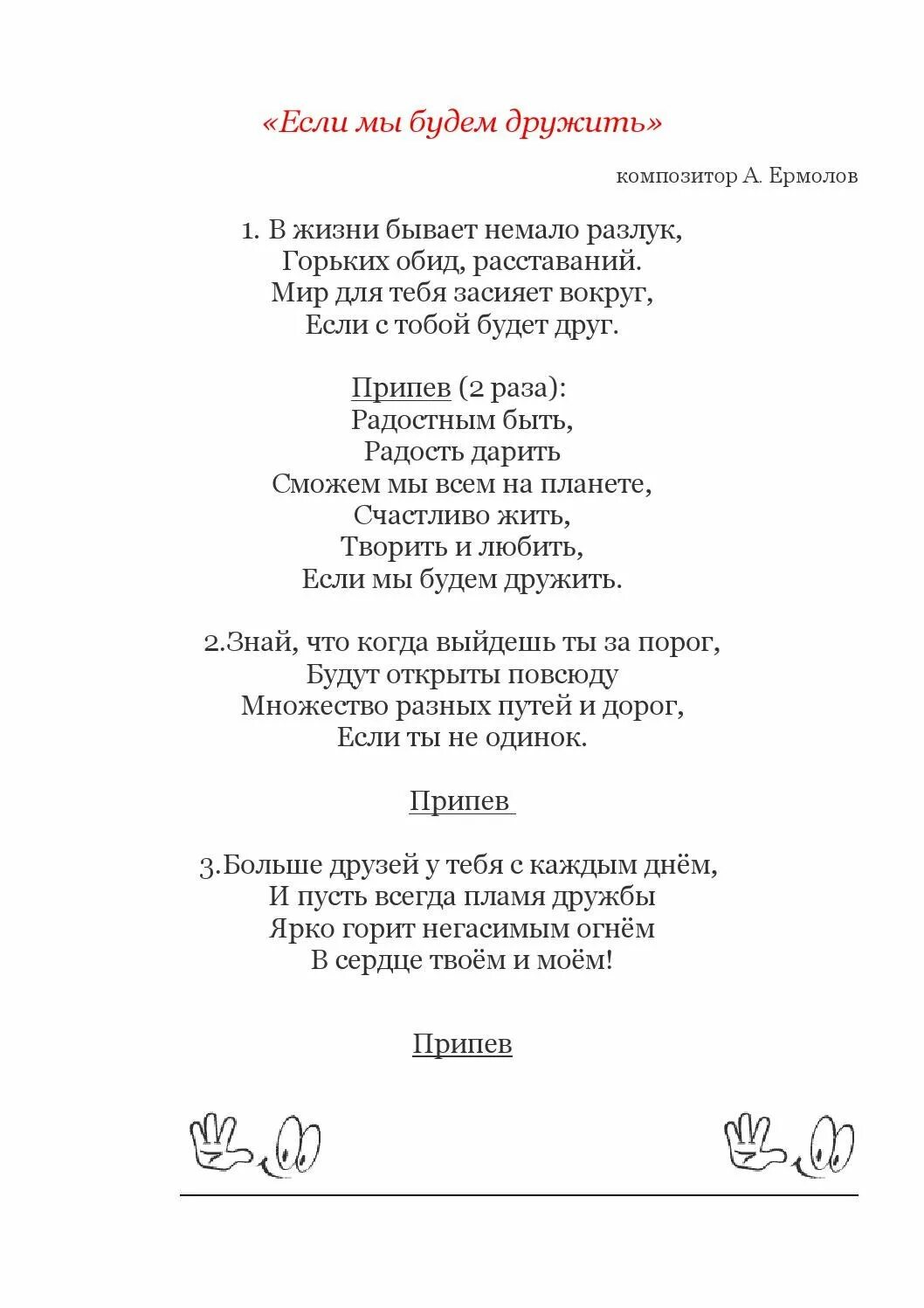 «Если мы будем дружить»

композитор А. Ермолов

1. В жизни бывает немало разлук,
Горьких обид, расставаний.
Мир для тебя засияет вокруг,
Если с тобой будет друг.

Припев (2 раза):
Радостным быть,
Радость дарить
Сможем мы всем на планете,
Счастливо жить,
Творить и любить,
Если мы будем дружить.

2.Знай, что когда выйдешь ты за порог,
Будут открыты повсюду
Множество разных путей и дорог,
Если ты не одинок.

Припев

3.Больше друзей у тебя с каждым днём,
И пусть всегда пламя дружбы
Ярко горит негасимым огнём
В сердце твоём и моём!

Припев